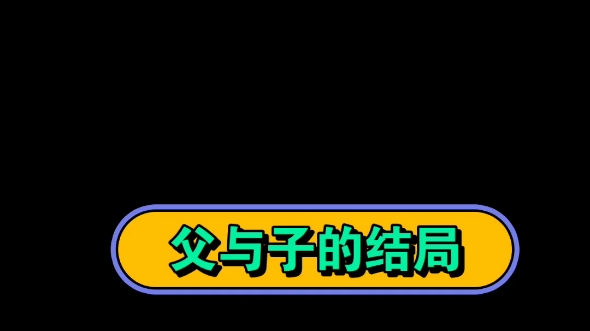 父与子的结局